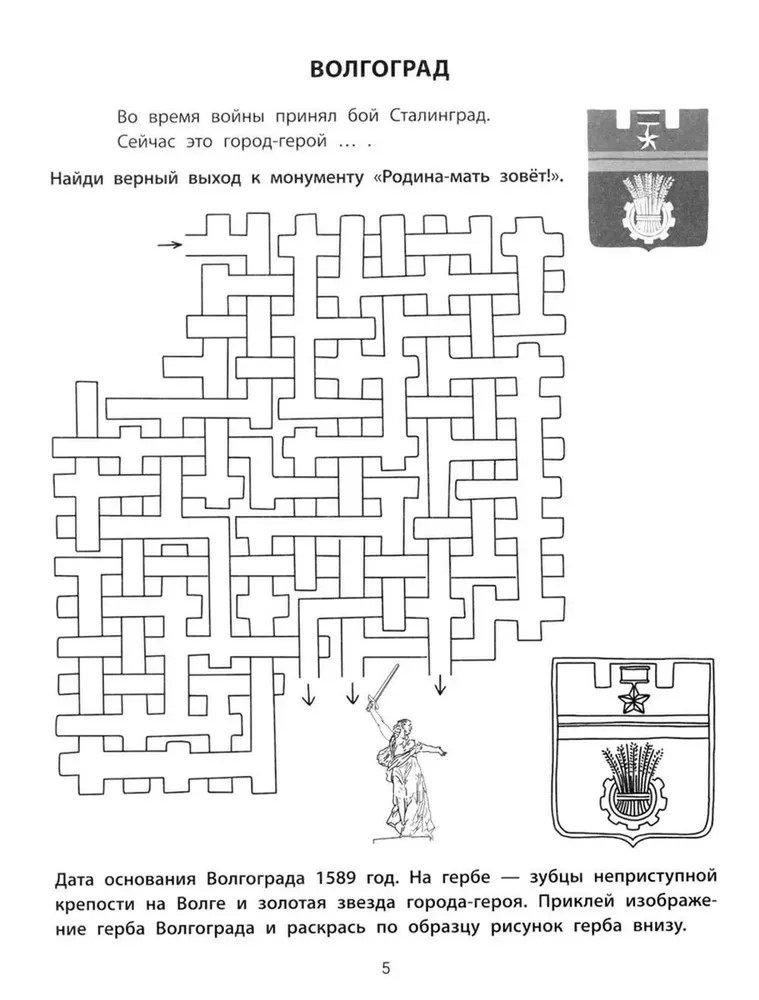 ВОЛГОГРАД

Во время войны принял бой Сталинград.
Сейчас это город-герой ... .

Найди верный выход к монументу «Родина-мать зовёт!».

Дата основания Волгограда 1589 год. На гербе — зубцы неприступной крепости на Волге и золотая звезда города-героя. Приклей изображение герба Волгограда и раскрась по образцу рисунок герба внизу.

5